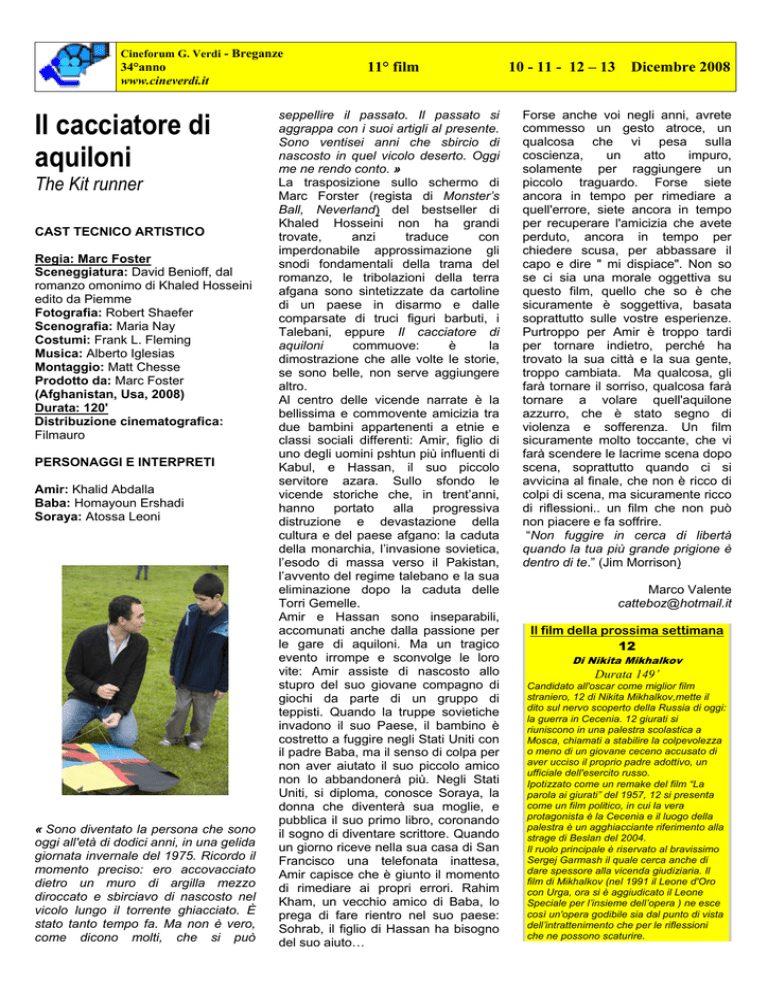 Cineforum G. Verdi - Breganze
34°anno
www.cineverdi.it

11° film

10 - 11 - 12 – 13 Dicembre 2008

Il cacciatore di aquiloni

The Kit runner

CAST TECNICO ARTISTICO

Regia: Marc Foster
Sceneggiatura: David Benioff, dal romanzo omonimo di Khaled Hosseini edito da Piemme
Fotografia: Robert Shaefer
Scenografia: Maria Nay
Costumi: Frank L. Fleming
Musica: Alberto Iglesias
Montaggio: Matt Chesse
Prodotto da: Marc Foster
(Afghanistan, Usa, 2008)
Durata: 120'
Distribuzione cinematografica: Filmauro

PERSONAGGI E INTERPRETI

Amir: Khalid Abdalla
Baba: Homayoun Ershadi
Soraya: Atossa Leoni

« Sono diventato la persona che sono oggi all'età di dodici anni, in una gelida giornata invernale del 1975. Ricordo il momento preciso: ero accovacciato dietro un muro di argilla mezzo diroccato e sbirciavo di nascosto nel vicolo lungo il torrente ghiacciato. È stato tanto tempo fa. Ma non è vero, come dicono molti, che si può seppellire il passato. Il passato si aggrappa con i suoi artigli al presente. Sono ventisei anni che sbircio di nascosto in quel vicolo deserto. Oggi me ne rendo conto. »
La trasposizione sullo schermo di Marc Forster (regista di Monster's Ball, Neverland) del bestseller di Khaled Hosseini non ha grandi trovate, anzi traduce con imperdonabile approssimazione gli snodi fondamentali della trama del romanzo, le tribolazioni della terra afgana sono sintetizzate da cartoline di un paese in disarmo e dalle comparsate di truci figuri barbuti, i Talebani, eppure Il cacciatore di aquiloni commuove: è la dimostrazione che alle volte le storie, se sono belle, non serve aggiungere altro.
Al centro delle vicende narrate è la bellissima e commovente amicizia tra due bambini appartenenti a etnie e classi sociali differenti: Amir, figlio di uno degli uomini pshtun più influenti di Kabul, e Hassan, il suo piccolo servitore azara. Sullo sfondo le vicende storiche che, in trent'anni, hanno portato alla progressiva distruzione e devastazione della cultura e del paese afgano: la caduta della monarchia, l'invasione sovietica, l'esodo di massa verso il Pakistan, l'avvento del regime talebano e la sua eliminazione dopo la caduta delle Torri Gemelle.
Amir e Hassan sono inseparabili, accomunati anche dalla passione per le gare di aquiloni. Ma un tragico evento irrompe e sconvolge le loro vite: Amir assiste di nascosto allo stupro del suo giovane compagno di giochi da parte di un gruppo di teppisti. Quando la truppe sovietiche invadono il suo Paese, il bambino è costretto a fuggire negli Stati Uniti con il padre Baba, ma il senso di colpa per non aver aiutato il suo piccolo amico non lo abbandonerà più. Negli Stati Uniti, si diploma, conosce Soraya, la donna che diventerà sua moglie, e pubblica il suo primo libro, coronando il sogno di diventare scrittore. Quando un giorno riceve nella sua casa di San Francisco una telefonata inattesa, Amir capisce che è giunto il momento di rimediare ai propri errori. Rahim Kham, un vecchio amico di Baba, lo prega di fare rientro nel suo paese: Sohrab, il figlio di Hassan ha bisogno del suo aiuto…

Forse anche voi negli anni, avrete commesso un gesto atroce, un qualcosa che vi pesa sulla coscienza, un atto impuro, solamente per raggiungere un piccolo traguardo. Forse siete ancora in tempo per rimediare a quell'errore, siete ancora in tempo per recuperare l'amicizia che avete perduto, ancora in tempo per chiedere scusa, per abbassare il capo e dire " mi dispiace". Non so se ci sia una morale oggettiva su questo film, quello che so è che sicuramente è soggettiva, basata soprattutto sulle vostre esperienze. Purtroppo per Amir è troppo tardi per tornare indietro, perché ha trovato la sua città e la sua gente, troppo cambiata. Ma qualcosa, gli farà tornare il sorriso, qualcosa farà tornare a volare quell'aquilone azzurro, che è stato segno di violenza e sofferenza. Un film sicuramente molto toccante, che vi farà scendere le lacrime scena dopo scena, soprattutto quando ci si avvicina al finale, che non è ricco di colpi di scena, ma sicuramente ricco di riflessioni.. un film che non può non piacere e fa soffrire.
"Non fuggire in cerca di libertà quando la tua più grande prigione è dentro di te." (Jim Morrison)

Marco Valente
catteboz@hotmail.it

Il film della prossima settimana
12
Di Nikita Mikhalkov
Durata 149'
Candidato all'oscar come miglior film straniero, 12 di Nikita Mikhalkov,mette il dito sul nervo scoperto della Russia di oggi: la guerra in Cecenia. 12 giurati si riuniscono in una palestra scolastica a Mosca, chiamati a stabilire la colpevolezza o meno di un giovane ceceno accusato di aver ucciso il proprio padre adottivo, un ufficiale dell'esercito russo.
Ipotizzato come un remake del film "La parola ai giurati" del 1957, 12 si presenta come un film politico, in cui la vera protagonista è la Cecenia e il luogo della palestra è un agghiacciante riferimento alla strage di Beslan del 2004.
Il ruolo principale è riservato al bravissimo Sergej Garmash il quale cerca anche di dare spessore alla vicenda giudiziaria. Il film di Mikhalkov (nel 1991 il Leone d'Oro con Urga, ora si è aggiudicato il Leone Speciale per l'insieme dell'opera ) ne esce così un'opera godibile sia dal punto di vista dell'intrattenimento che per le riflessioni che ne possono scaturire.